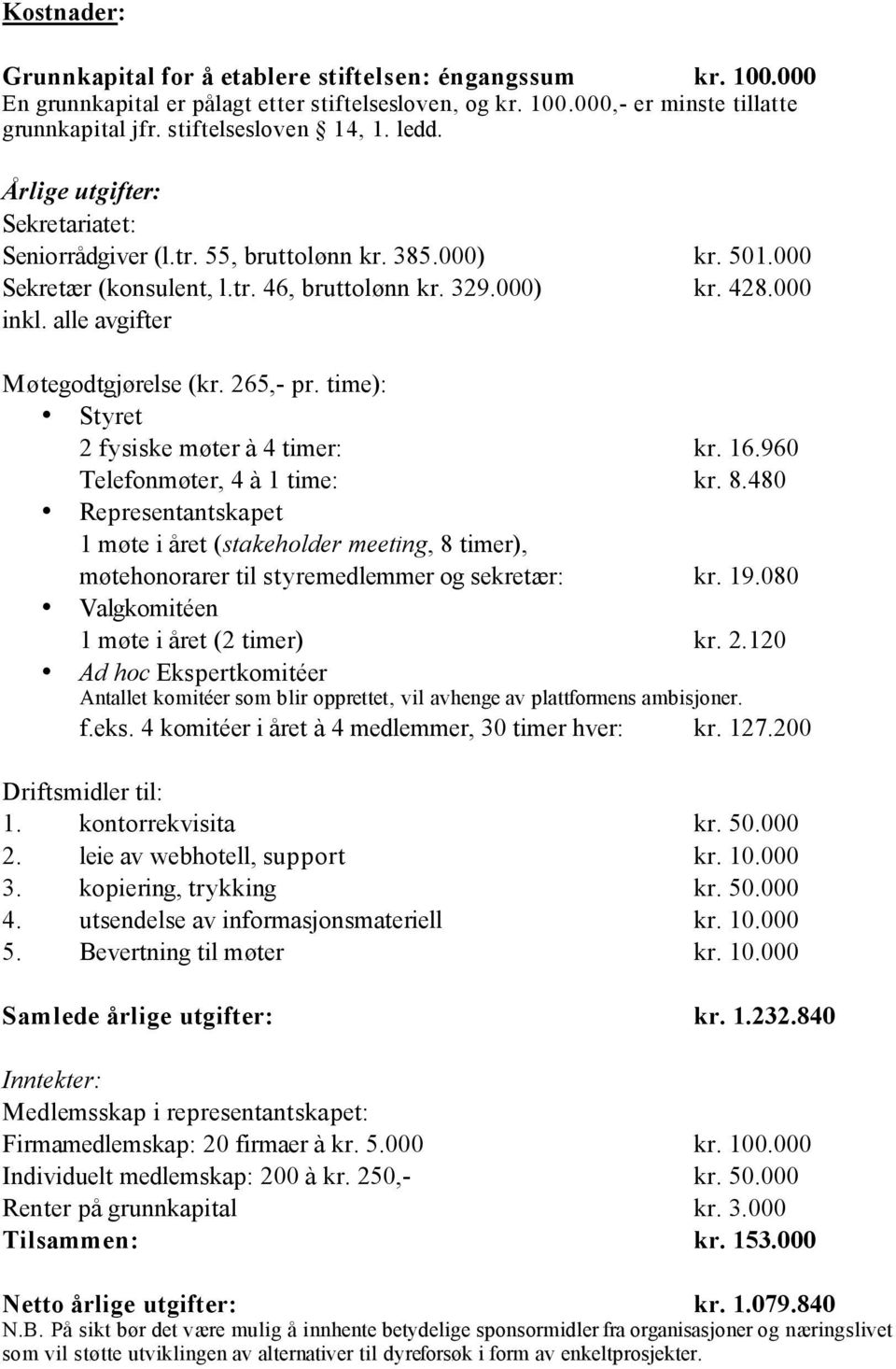 Kostnader:

Grunnkapital for å etablere stiftelsen: éngangssum kr. 100.000
En grunnkapital er pålagt etter stiftelsesloven, og kr. 100.000,- er minste tillatte grunnkapital jfr. stiftelsesloven 14, 1. ledd.

Årlige utgifter:
Sekretariatet:
Seniorrådgiver (l.tr. 55, bruttolønn kr. 385.000) kr. 501.000
Sekretær (konsulent, l.tr. 46, bruttolønn kr. 329.000) kr. 428.000
inkl. alle avgifter

Møtegodtgjørelse (kr. 265,- pr. time):
• Styret
2 fysiske møter à 4 timer: kr. 16.960
Telefonmøter, 4 à 1 time: kr. 8.480
• Representantskapet
1 møte i året (stakeholder meeting, 8 timer), møtehonorarer til styremedlemmer og sekretær: kr. 19.080
• Valgkomitéen
1 møte i året (2 timer) kr. 2.120
• Ad hoc Ekspertkomitéer
Antallet komitéer som blir opprettet, vil avhenge av plattformens ambisjoner.
f.eks. 4 komitéer i året à 4 medlemmer, 30 timer hver: kr. 127.200

Driftsmidler til:
1. kontorrekvisita kr. 50.000
2. leie av webhotell, support kr. 10.000
3. kopiering, trykking kr. 50.000
4. utsendelse av informasjonsmateriell kr. 10.000
5. Bevertning til møter kr. 10.000

Samlede årlige utgifter: kr. 1.232.840

Inntekter:
Medlemsskap i representantskapet:
Firmamedlemskap: 20 firmaer à kr. 5.000 kr. 100.000
Individuelt medlemskap: 200 à kr. 250,- kr. 50.000
Renter på grunnkapital kr. 3.000
Tilsammen: kr. 153.000

Netto årlige utgifter: kr. 1.079.840
N.B. På sikt bør det være mulig å innhente betydelige sponsormidler fra organisasjoner og næringslivet som vil støtte utviklingen av alternativer til dyreforsøk i form av enkeltprosjekter.